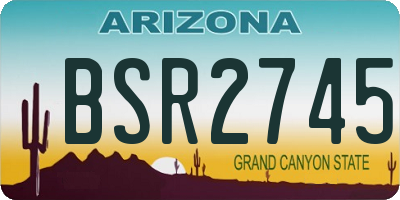 ARIZONA

BSR2745

GRAND CANYON STATE